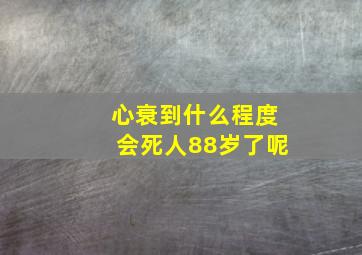 心衰到什么程度
会死人88岁了呢